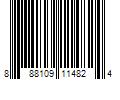 8 88109 11482 4